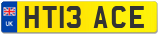 UK
HT13 ACE